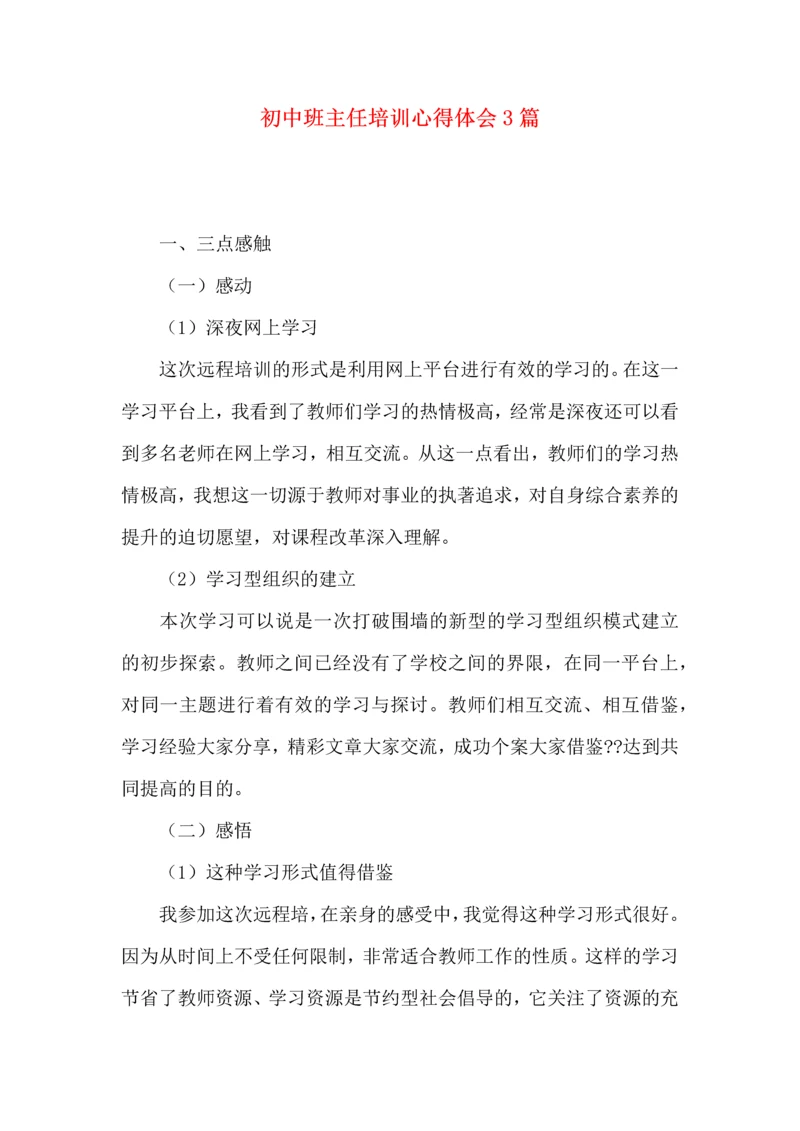 初中班主任培训心得体会3篇

一、三点感触

（一）感动

（1）深夜网上学习

这次远程培训的形式是利用网上平台进行有效的学习的。在这一学习平台上，我看到了教师们学习的热情极高，经常是深夜还可以看到多名老师在网上学习，相互交流。从这一点看出，教师们的学习热情极高，我想这一切源于教师对事业的执著追求，对自身综合素养的提升的迫切愿望，对课程改革深入理解。

（2）学习型组织的建立

本次学习可以说是一次打破围墙的新型的学习型组织模式建立的初步探索。教师之间已经没有了学校之间的界限，在同一平台上，对同一主题进行着有效的学习与探讨。教师们相互交流、相互借鉴，学习经验大家分享，精彩文章大家交流，成功个案大家借鉴??达到共同提高的目的。

（二）感悟

（1）这种学习形式值得借鉴

我参加这次远程培，在亲身的感受中，我觉得这种学习形式很好。因为从时间上不受任何限制，非常适合教师工作的性质。这样的学习节省了教师资源、学习资源是节约型社会倡导的，它关注了资源的充